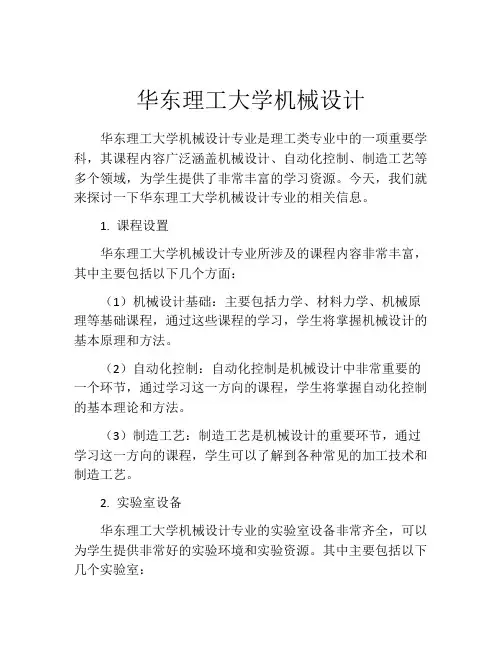 华东理工大学机械设计

华东理工大学机械设计专业是理工类专业中的一项重要学科，其课程内容广泛涵盖机械设计、自动化控制、制造工艺等多个领域，为学生提供了非常丰富的学习资源。今天，我们就来探讨一下华东理工大学机械设计专业的相关信息。

1. 课程设置

华东理工大学机械设计专业所涉及的课程内容非常丰富，其中主要包括以下几个方面：

（1）机械设计基础：主要包括力学、材料力学、机械原理等基础课程，通过这些课程的学习，学生将掌握机械设计的基本原理和方法。

（2）自动化控制：自动化控制是机械设计中非常重要的一个环节，通过学习这一方向的课程，学生将掌握自动化控制的基本理论和方法。

（3）制造工艺：制造工艺是机械设计的重要环节，通过学习这一方向的课程，学生可以了解到各种常见的加工技术和制造工艺。

2. 实验室设备

华东理工大学机械设计专业的实验室设备非常齐全，可以为学生提供非常好的实验环境和实验资源。其中主要包括以下几个实验室：